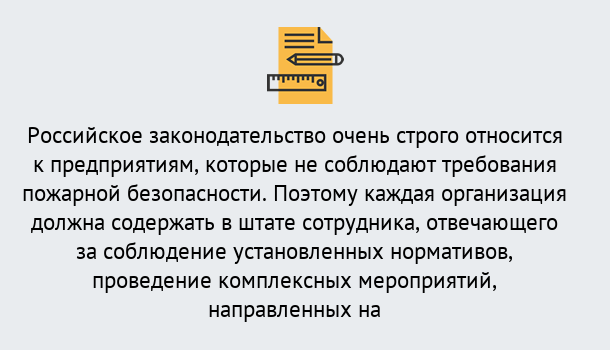 Российское законодательство очень строго относится к предприятиям, которые не соблюдают требования пожарной безопасности. Поэтому каждая организация должна содержать в штате сотрудника, отвечающего за соблюдение установленных нормативов, проведение комплексных мероприятий, направленных на